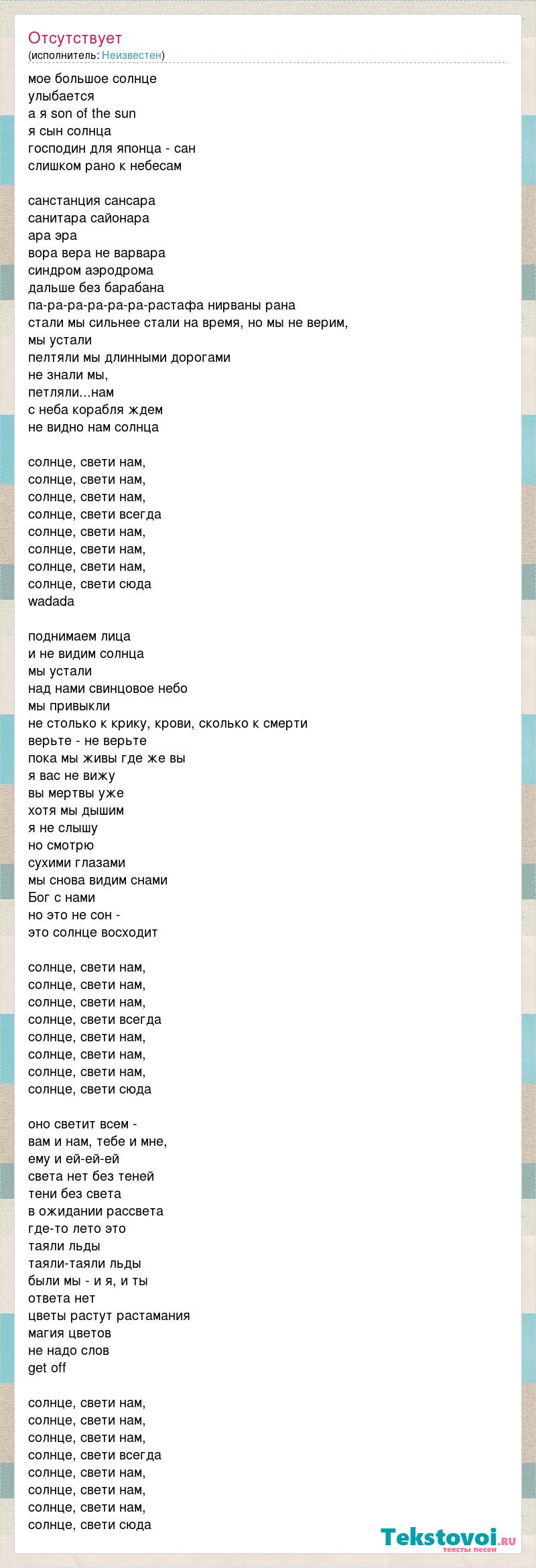 Отсутствует
(исполнитель: Неизвестен)

мое большое солнце
улыбается
а я son of the sun
я сын солнца
господин для японца - сан
слишком рано к небесам

санстанция сансара
санитара сайонара
ара эра
вора вера не варвара
синдром аэродрома
дальше без барабана
па-ра-ра-ра-ра-ра-растафа нирваны рана
стали мы сильнее стали на время, но мы не верим,
мы устали
пелтяли мы длинными дорогами
не знали мы,
петляли...нам
с неба корабля ждем
не видно нам солнца

солнце, свети нам,
солнце, свети нам,
солнце, свети нам,
солнце, свети всегда
солнце, свети нам,
солнце, свети нам,
солнце, свети нам,
солнце, свети сюда
wadada

поднимаем лица
и не видим солнца
мы устали
над нами свинцовое небо
мы привыкли
не столько к крику, крови, сколько к смерти
верьте - не верьте
пока мы живы где же вы
я вас не вижу
вы мертвы уже
хотя мы дышим
я не слышу
но смотрю
сухими глазами
мы снова видим снами
Бог с нами
но это не сон -
это солнце восходит

солнце, свети нам,
солнце, свети нам,
солнце, свети нам,
солнце, свети всегда
солнце, свети нам,
солнце, свети нам,
солнце, свети нам,
солнце, свети сюда

оно светит всем -
вам и нам, тебе и мне,
ему и ей-ей-ей
света нет без теней
тени без света
в ожидании рассвета
где-то лето это
таяли льды
таяли-таяли льды
были мы - и я, и ты
ответа нет
цветы растут растамания
магия цветов
не надо слов
get off

солнце, свети нам,
солнце, свети нам,
солнце, свети нам,
солнце, свети всегда
солнце, свети нам,
солнце, свети нам,
солнце, свети нам,
солнце, свети сюда

Tekstovoi.ru
тексты песен